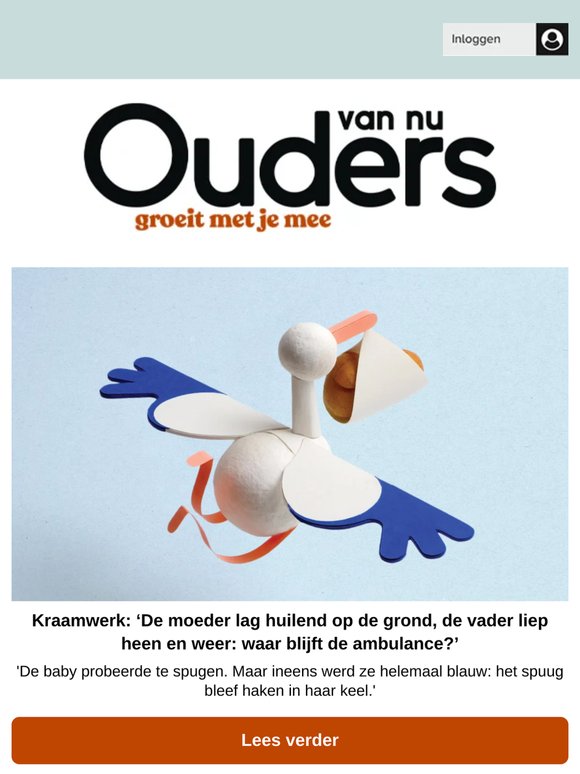 Inloggen

Ouders van nu
groeit met je mee

Kraamwerk: ‘De moeder lag huilend op de grond, de vader liep heen en weer: waar blijft de ambulance?’

'De baby probeerde te spugen. Maar ineens werd ze helemaal blauw: het spuug bleef haken in haar keel.'

Lees verder